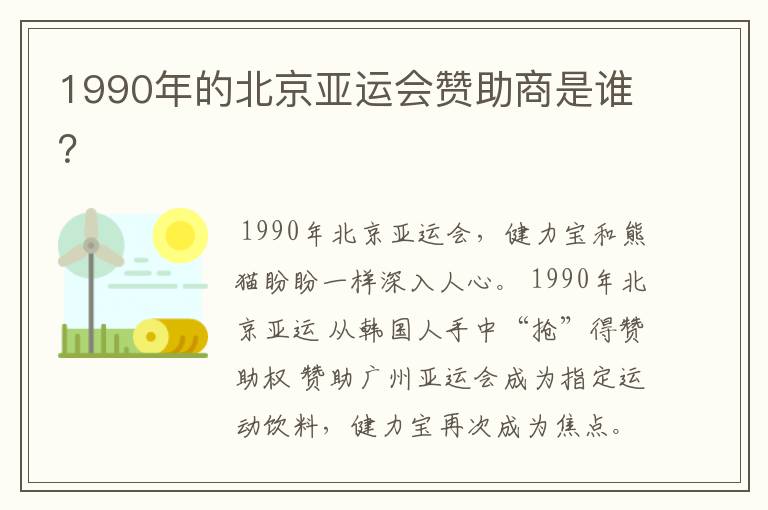 1990年的北京亚运会赞助商是谁?

1990年北京亚运会，健力宝和熊猫盼盼一样深入人心。1990年北京亚运 从韩国人手中“抢”得赞助权 赞助广州亚运会成为指定运动饮料，健力宝再次成为焦点。